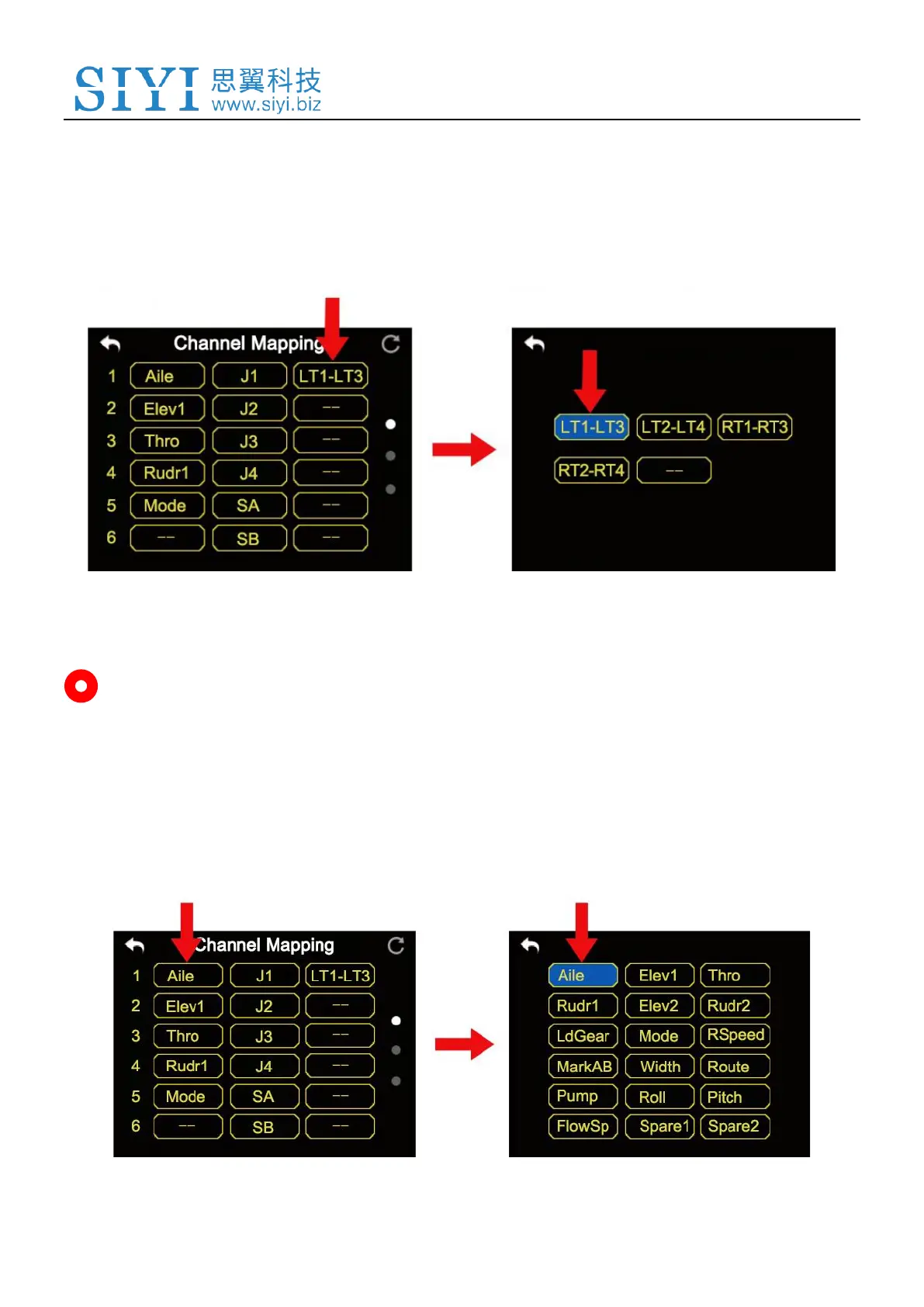 SIYI 思翼科技
www.siyi.biz

Channel Mapping

1 Aile J1 LT1-LT3
2 Elev1 J2 --
3 Thro J3 --
4 Rudr1 J4 --
5 Mode SA --
6 -- SB --

LT1-LT3 LT2-LT4 RT1-RT3
RT2-RT4 --

Channel Mapping

1 Aile J1 LT1-LT3
2 Elev1 J2 --
3 Thro J3 --
4 Rudr1 J4 --
5 Mode SA --
6 -- SB --

Aile Elev1 Thro
Rudr1 Elev2 Rudr2
LdGear Mode RSpeed
MarkAB Width Route
Pump Roll Pitch
FlowSp Spare1 Spare2